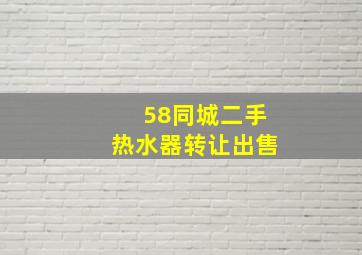 58同城二手
热水器转让出售